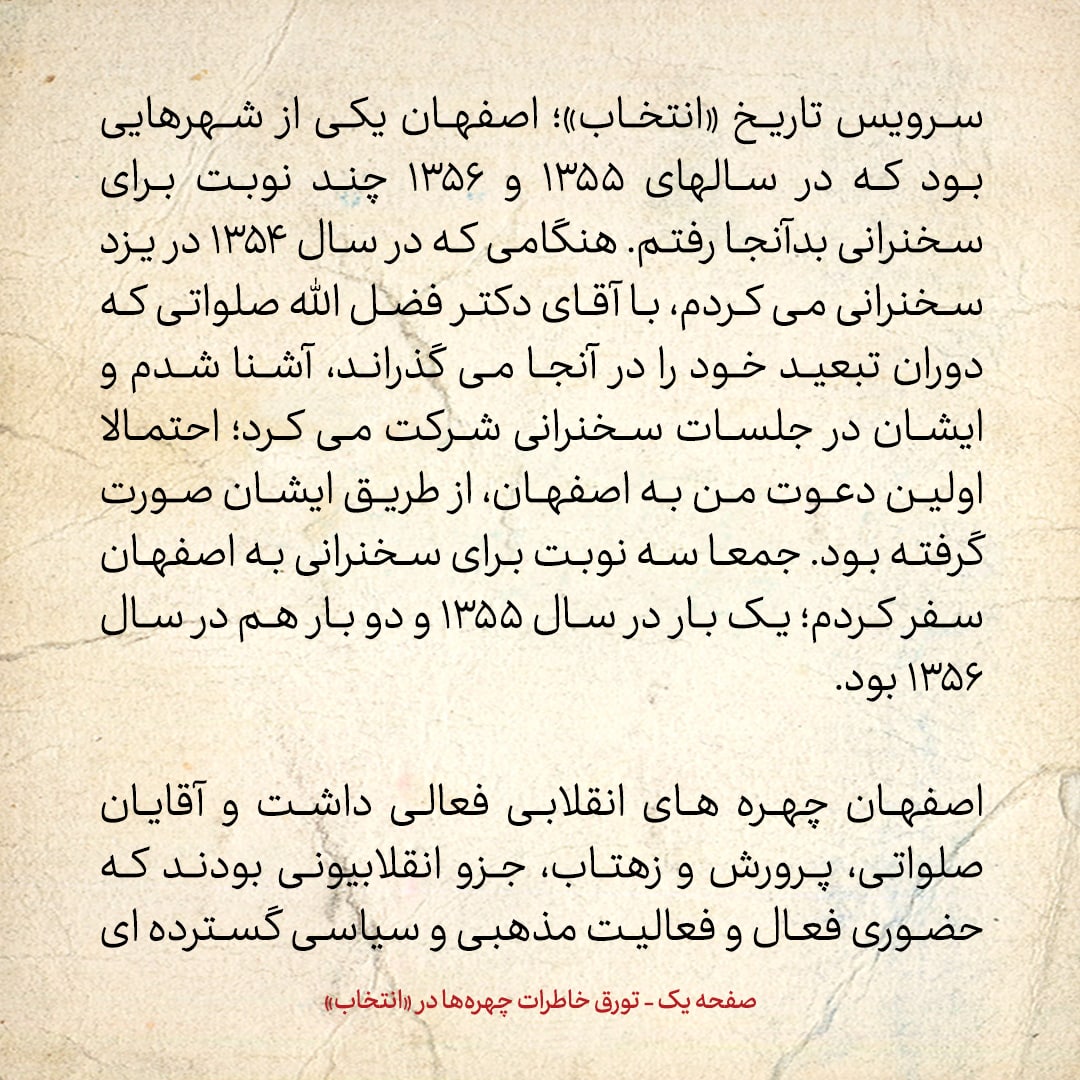 سرویس تاریخ «انتخاب»؛ اصفهان یکی از شهرهایی بود که در سالهای ۱۳۵۵ و ۱۳۵۶ چند نوبت برای سخنرانی بدآنجا رفتم. هنگامی که در سال ۱۳۵۴ در یزد سخنرانی می کردم، با آقای دکتر فضل الله صلواتی که دوران تبعید خود را در آنجا می گذراند، آشنا شدم و ایشان در جلسات سخنرانی شرکت می کرد؛ احتمالا اولین دعوت من به اصفهان، از طریق ایشان صورت گرفته بود. جمعا سه نوبت برای سخنرانی به اصفهان سفر کردم؛ یک بار در سال ۱۳۵۵ و دو بار هم در سال ۱۳۵۶ بود.

اصفهان چهره های انقلابی فعالی داشت و آقایان صلواتی، پرورش و زهتاب، جزو انقلابیونی بودند که حضوری فعال و فعالیت مذهبی و سیاسی گسترده ای

صفحه یک - تورق خاطرات چهره‌ها در «انتخاب»